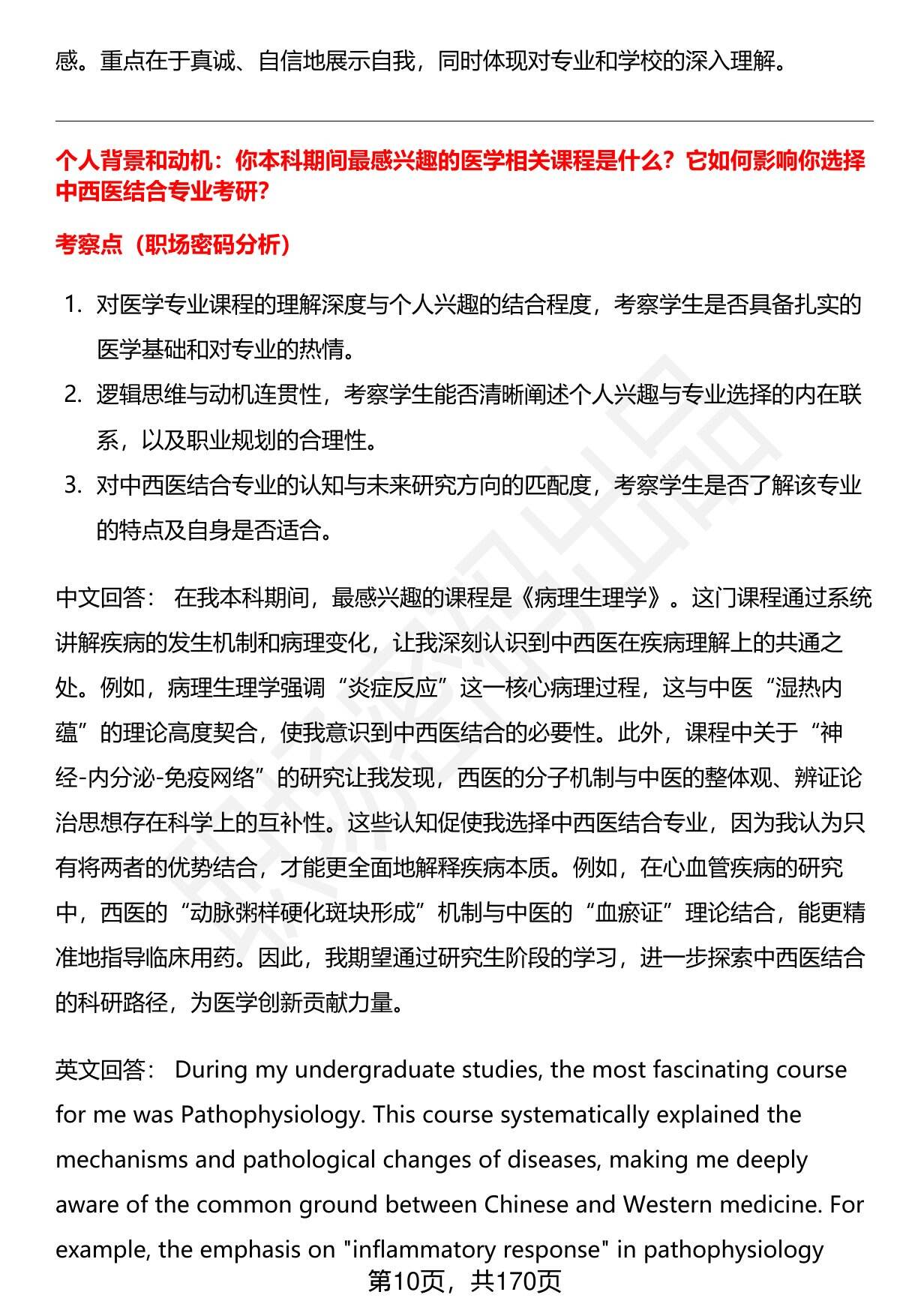 感。重点在于真诚、自信地展示自我，同时体现对专业和学校的深入理解。

个人背景和动机：你本科期间最感兴趣的医学相关课程是什么？它如何影响你选择中西医结合专业考研?

考察点（职场密码分析）

1. 对医学专业课程的理解深度与个人兴趣的结合程度，考察学生是否具备扎实的医学基础和对专业的热情。
2. 逻辑思维与动机连贯性，考察学生能否清晰阐述个人兴趣与专业选择的内在联系，以及职业规划的合理性。
3. 对中西医结合专业的认知与未来研究方向的匹配度，考察学生是否了解该专业的特点及自身是否适合。

中文回答： 在我本科期间，最感兴趣的课程是《病理生理学》。这门课程通过系统讲解疾病的发生机制和病理变化，让我深刻认识到中西医在疾病理解上的共通之处。例如，病理生理学强调“炎症反应”这一核心病理过程，这与中医“湿热内蕴”的理论高度契合，使我意识到中西医结合的必要性。此外，课程中关于“神经-内分泌-免疫网络”的研究让我发现，西医的分子机制与中医的整体观、辨证论治思想存在科学上的互补性。这些认知促使我选择中西医结合专业，因为我认为只有将两者的优势结合，才能更全面地解释疾病本质。例如，在心血管疾病的研究中，西医的“动脉粥样硬化斑块形成”机制与中医的“血瘀证”理论结合，能更精准地指导临床用药。因此，我期望通过研究生阶段的学习，进一步探索中西医结合的科研路径，为医学创新贡献力量。

英文回答： During my undergraduate studies, the most fascinating course for me was Pathophysiology. This course systematically explained the mechanisms and pathological changes of diseases, making me deeply aware of the common ground between Chinese and Western medicine. For example, the emphasis on "inflammatory response" in pathophysiology

第10页，共170页